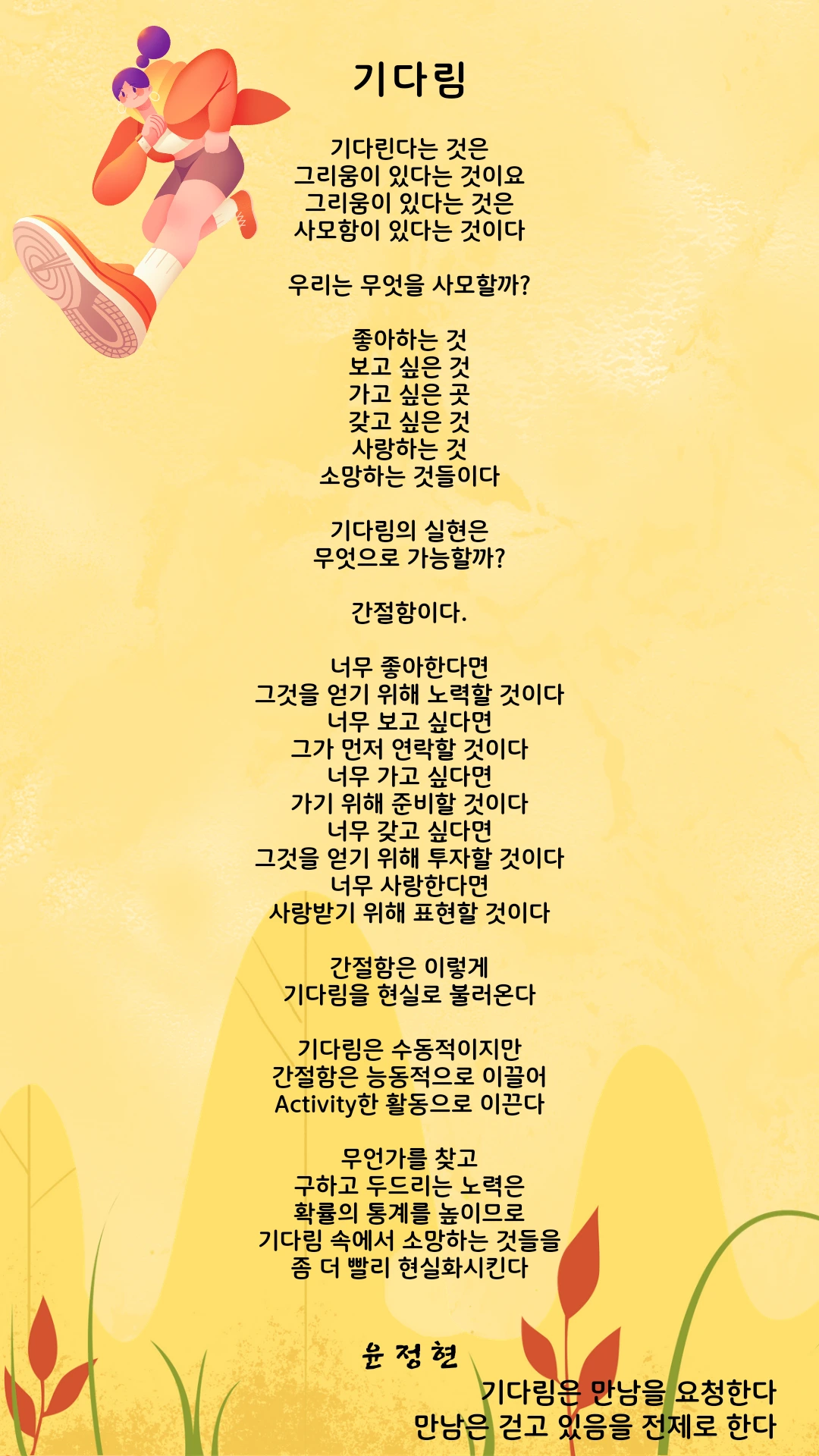 기다림

기다린다는 것은
그리움이 있다는 것이요
그리움이 있다는 것은
사모함이 있다는 것이다

우리는 무엇을 사모할까?

좋아하는 것
보고 싶은 것
가고 싶은 곳
갖고 싶은 것
사랑하는 것
소망하는 것들이다

기다림의 실현은
무엇으로 가능할까?

간절함이다.

너무 좋아한다면
그것을 얻기 위해 노력할 것이다
너무 보고 싶다면
그가 먼저 연락할 것이다
너무 가고 싶다면
가기 위해 준비할 것이다
너무 갖고 싶다면
그것을 얻기 위해 투자할 것이다
너무 사랑한다면
사랑받기 위해 표현할 것이다

간절함은 이렇게
기다림을 현실로 불러온다

기다림은 수동적이지만
간절함은 능동적으로 이끌어
Activity한 활동으로 이끈다

무언가를 찾고
구하고 두드리는 노력은
확률의 통계를 높이므로
기다림 속에서 소망하는 것들을
좀 더 빨리 현실화시킨다

윤 정 현

기다림은 만남을 요청한다
만남은 걷고 있음을 전제로 한다